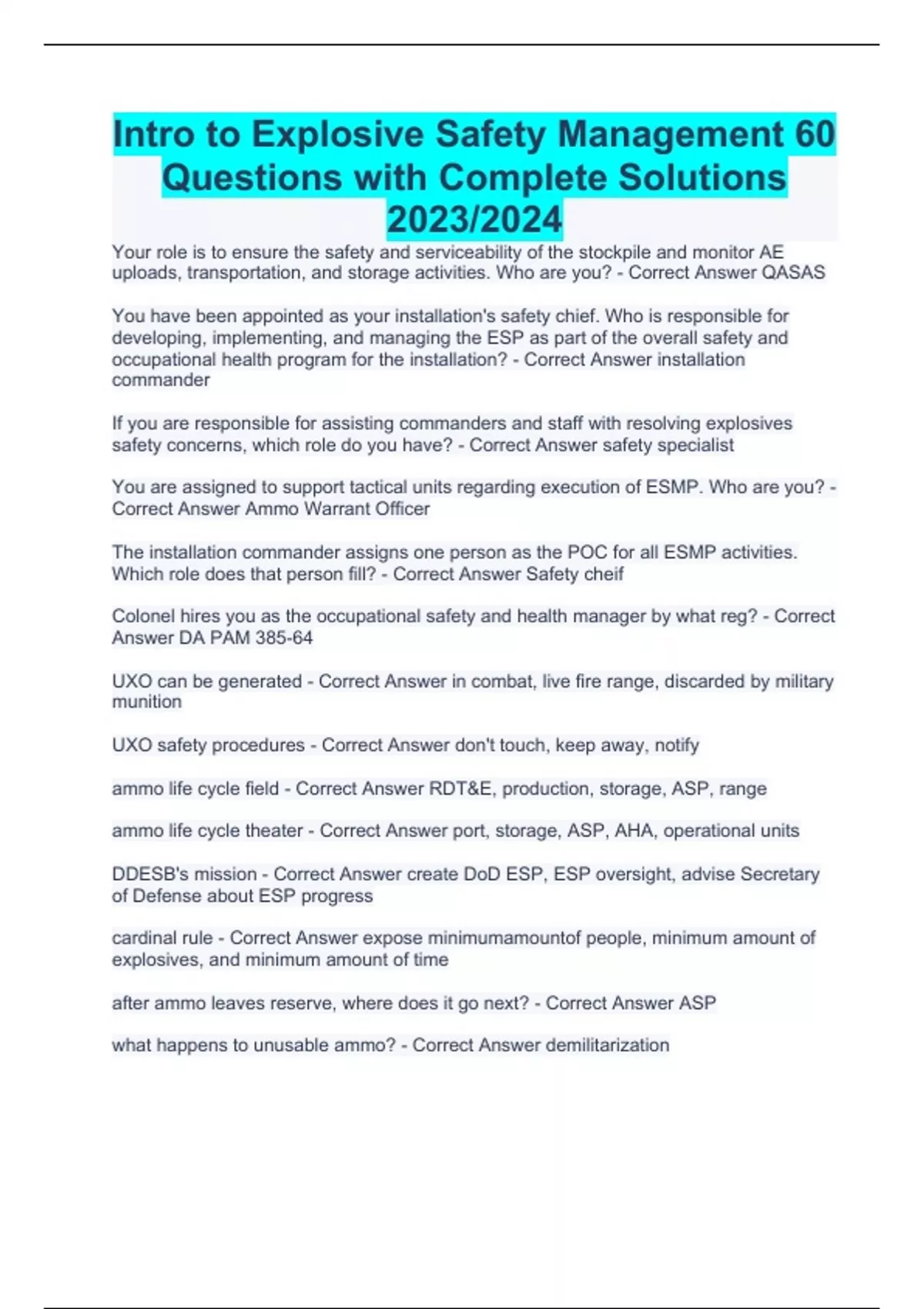 Intro to Explosive Safety Management 60 Questions with Complete Solutions 2023/2024

Your role is to ensure the safety and serviceability of the stockpile and monitor AE uploads, transportation, and storage activities. Who are you? - Correct Answer QASAS

You have been appointed as your installation's safety chief. Who is responsible for developing, implementing, and managing the ESP as part of the overall safety and occupational health program for the installation? - Correct Answer installation commander

If you are responsible for assisting commanders and staff with resolving explosives safety concerns, which role do you have? - Correct Answer safety specialist

You are assigned to support tactical units regarding execution of ESMP. Who are you? - Correct Answer Ammo Warrant Officer

The installation commander assigns one person as the POC for all ESMP activities. Which role does that person fill? - Correct Answer Safety cheif

Colonel hires you as the occupational safety and health manager by what reg? - Correct Answer DA PAM 385-64

UXO can be generated - Correct Answer in combat, live fire range, discarded by military munition

UXO safety procedures - Correct Answer don't touch, keep away, notify

ammo life cycle field - Correct Answer RDT&E, production, storage, ASP, range

ammo life cycle theater - Correct Answer port, storage, ASP, AHA, operational units

DDESB's mission - Correct Answer create DoD ESP, ESP oversight, advise Secretary of Defense about ESP progress

cardinal rule - Correct Answer expose minimumamountof people, minimum amount of explosives, and minimum amount of time

after ammo leaves reserve, where does it go next? - Correct Answer ASP

what happens to unusable ammo? - Correct Answer demilitarization